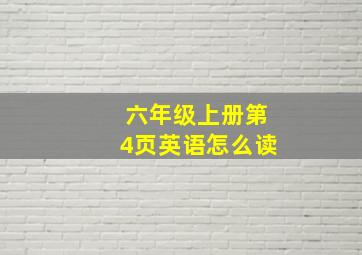 六年级上册第4页英语怎么读